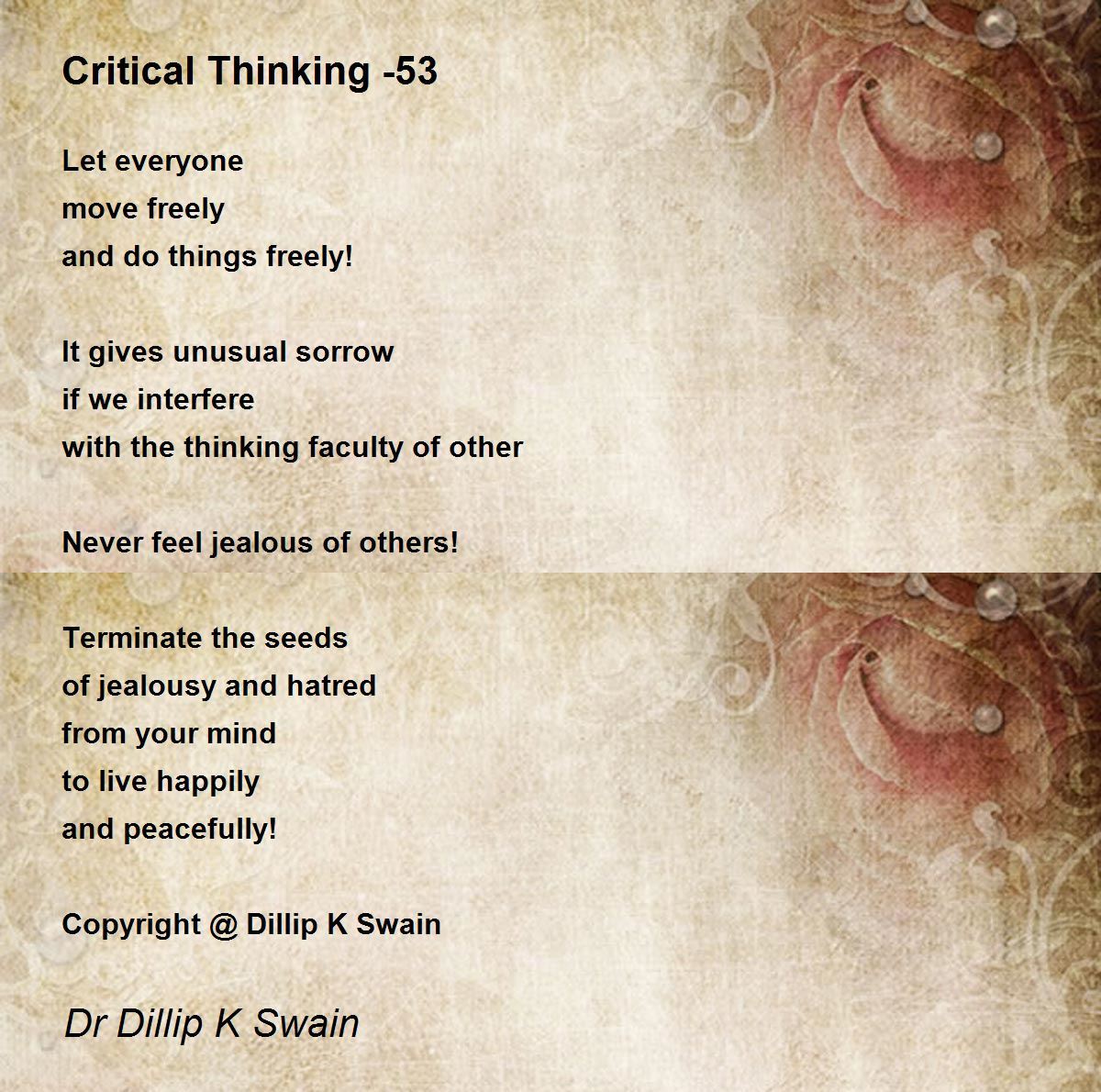 Critical Thinking -53

Let everyone
move freely
and do things freely!

It gives unusual sorrow
if we interfere
with the thinking faculty of other

Never feel jealous of others!

Terminate the seeds
of jealousy and hatred
from your mind
to live happily
and peacefully!

Copyright @ Dillip K Swain

Dr Dillip K Swain